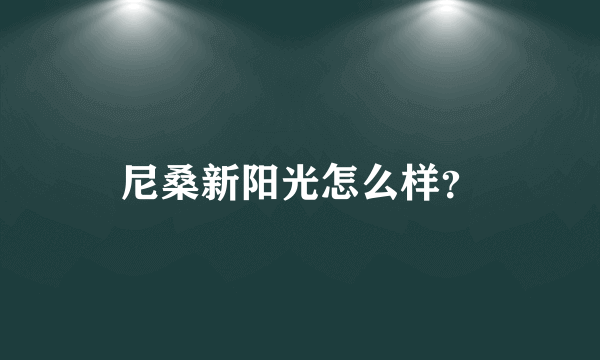 尼桑新阳光怎么样?